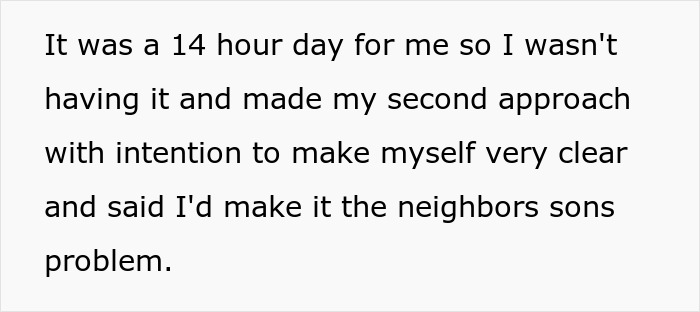 It was a 14 hour day for me so I wasn't having it and made my second approach with intention to make myself very clear and said I'd make it the neighbors sons problem.